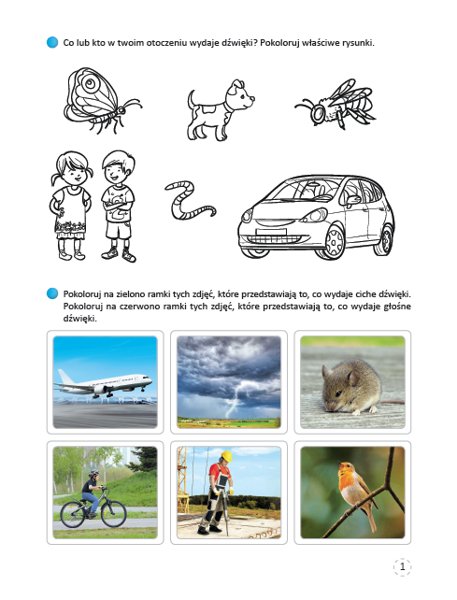 Co lub kto w twoim otoczeniu wydaje dźwięki? Pokoloruj właściwe rysunki.

Pokoloruj na zielono ramki tych zdjęć, które przedstawiają to, co wydaje ciche dźwięki. Pokoloruj na czerwono ramki tych zdjęć, które przedstawiają to, co wydaje głośne dźwięki.

1